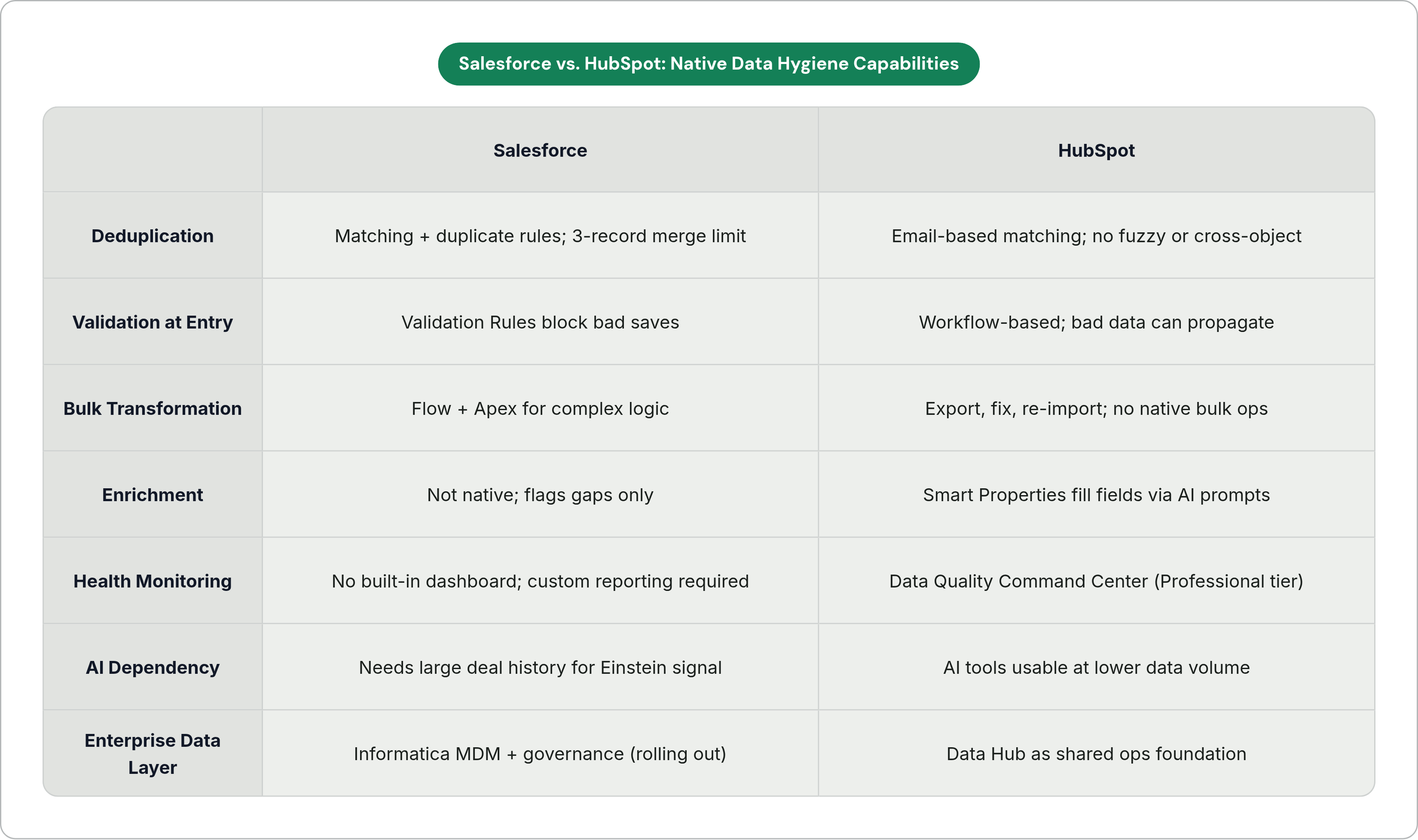 Salesforce vs. HubSpot: Native Data Hygiene Capabilities

| | Salesforce | HubSpot |
|---|---|---|
| Deduplication | Matching + duplicate rules; 3-record merge limit | Email-based matching; no fuzzy or cross-object |
| Validation at Entry | Validation Rules block bad saves | Workflow-based; bad data can propagate |
| Bulk Transformation | Flow + Apex for complex logic | Export, fix, re-import; no native bulk ops |
| Enrichment | Not native; flags gaps only | Smart Properties fill fields via AI prompts |
| Health Monitoring | No built-in dashboard; custom reporting required | Data Quality Command Center (Professional tier) |
| AI Dependency | Needs large deal history for Einstein signal | AI tools usable at lower data volume |
| Enterprise Data Layer | Informatica MDM + governance (rolling out) | Data Hub as shared ops foundation |